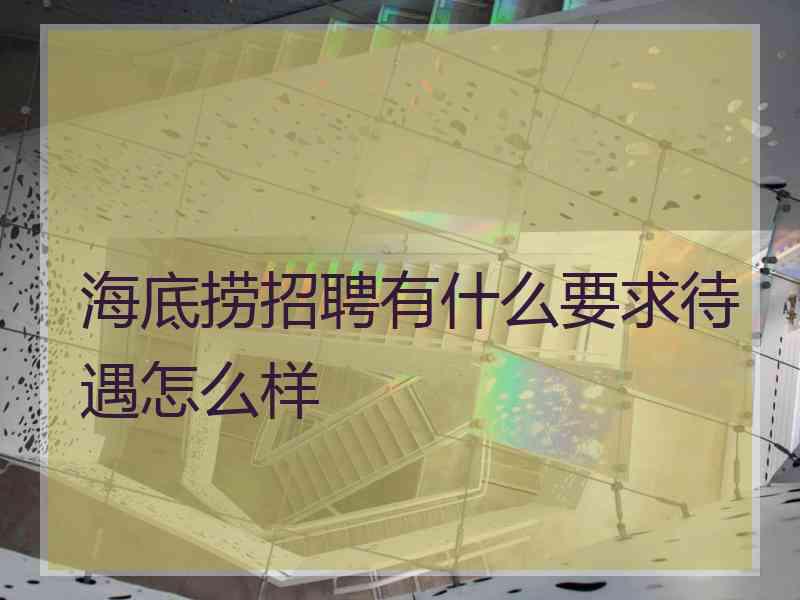 海底捞招聘有什么要求待遇怎么样